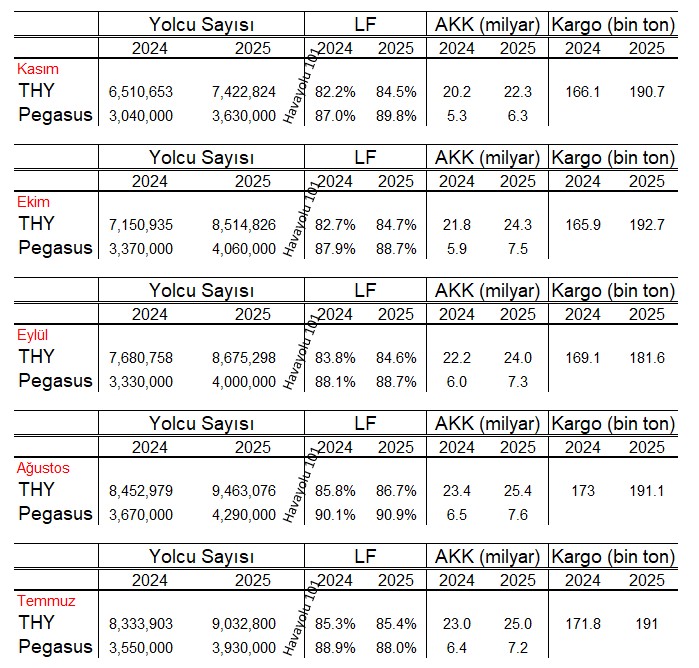 | | Yolcu Sayısı | | LF | | AKK (milyar) | | Kargo (bin ton) | |
|---|---|---|---|---|---|---|---|---|
| | 2024 | 2025 | 2024 | 2025 | 2024 | 2025 | 2024 | 2025 |
| Kasım | | | | | | | | |
| THY | 6,510,653 | 7,422,824 | 82.2% | 84.5% | 20.2 | 22.3 | 166.1 | 190.7 |
| Pegasus | 3,040,000 | 3,630,000 | 87.0% | 89.8% | 5.3 | 6.3 | | |

Havayolu 101

| | Yolcu Sayısı | | LF | | AKK (milyar) | | Kargo (bin ton) | |
|---|---|---|---|---|---|---|---|---|
| | 2024 | 2025 | 2024 | 2025 | 2024 | 2025 | 2024 | 2025 |
| Ekim | | | | | | | | |
| THY | 7,150,935 | 8,514,826 | 82.7% | 84.7% | 21.8 | 24.3 | 165.9 | 192.7 |
| Pegasus | 3,370,000 | 4,060,000 | 87.9% | 88.7% | 5.9 | 7.5 | | |

Havayolu 101

| | Yolcu Sayısı | | LF | | AKK (milyar) | | Kargo (bin ton) | |
|---|---|---|---|---|---|---|---|---|
| | 2024 | 2025 | 2024 | 2025 | 2024 | 2025 | 2024 | 2025 |
| Eylül | | | | | | | | |
| THY | 7,680,758 | 8,675,298 | 83.8% | 84.6% | 22.2 | 24.0 | 169.1 | 181.6 |
| Pegasus | 3,330,000 | 4,000,000 | 88.1% | 88.7% | 6.0 | 7.3 | | |

Havayolu 101

| | Yolcu Sayısı | | LF | | AKK (milyar) | | Kargo (bin ton) | |
|---|---|---|---|---|---|---|---|---|
| | 2024 | 2025 | 2024 | 2025 | 2024 | 2025 | 2024 | 2025 |
| Ağustos | | | | | | | | |
| THY | 8,452,979 | 9,463,076 | 85.8% | 86.7% | 23.4 | 25.4 | 173 | 191.1 |
| Pegasus | 3,670,000 | 4,290,000 | 90.1% | 90.9% | 6.5 | 7.6 | | |

Havayolu 101

| | Yolcu Sayısı | | LF | | AKK (milyar) | | Kargo (bin ton) | |
|---|---|---|---|---|---|---|---|---|
| | 2024 | 2025 | 2024 | 2025 | 2024 | 2025 | 2024 | 2025 |
| Temmuz | | | | | | | | |
| THY | 8,333,903 | 9,032,800 | 85.3% | 85.4% | 23.0 | 25.0 | 171.8 | 191 |
| Pegasus | 3,550,000 | 3,930,000 | 88.9% | 88.0% | 6.4 | 7.2 | | |

Havayolu 101